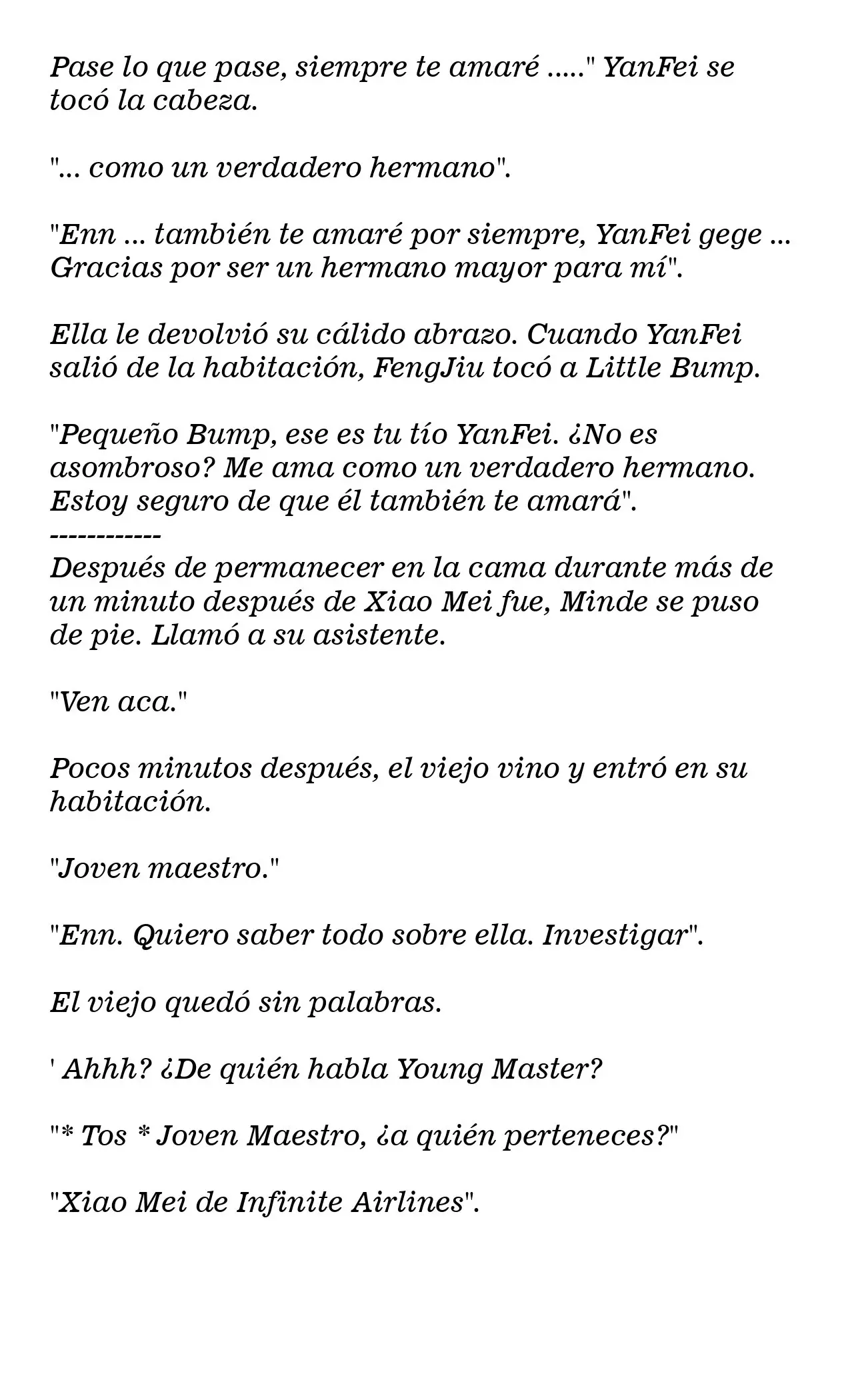 Pase lo que pase, siempre te amaré ....." YanFei se tocó la cabeza.

"... como un verdadero hermano".

"Enn ... también te amaré por siempre, YanFei gege ... Gracias por ser un hermano mayor para mí".

Ella le devolvió su cálido abrazo. Cuando YanFei salió de la habitación, FengJiu tocó a Little Bump.

"Pequeño Bump, ese es tu tío YanFei. ¿No es asombroso? Me ama como un verdadero hermano. Estoy seguro de que él también te amará".
------------
Después de permanecer en la cama durante más de un minuto después de Xiao Mei fue, Minde se puso de pie. Llamó a su asistente.

"Ven aca."

Pocos minutos después, el viejo vino y entró en su habitación.

"Joven maestro."

"Enn. Quiero saber todo sobre ella. Investigar".

El viejo quedó sin palabras.

' Ahhh? ¿De quién habla Young Master?

"* Tos * Joven Maestro, ¿a quién perteneces?"

"Xiao Mei de Infinite Airlines".